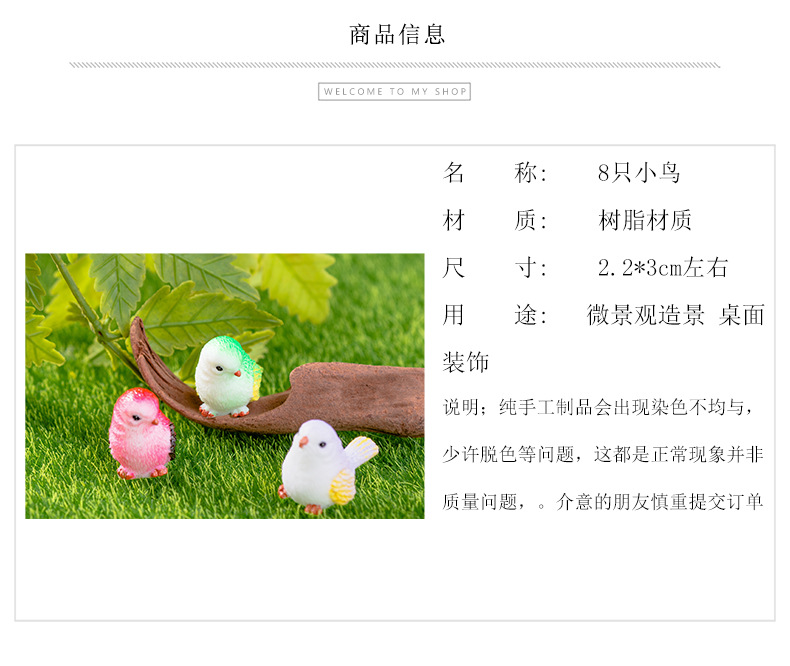 商品信息

WELCOME TO MY SHOP

名 称: 8只小鸟

材 质: 树脂材质

尺 寸: 2.2*3cm左右

用 途: 微景观造景 桌面装饰

说明；纯手工制品会出现染色不均与，少许脱色等问题，这都是正常现象并非质量问题，。介意的朋友慎重提交订单